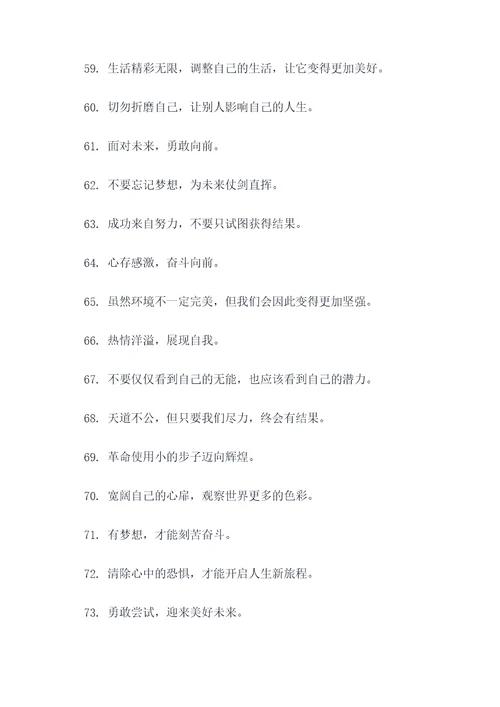 59. 生活精彩无限，调整自己的生活，让它变得更加美好。

60. 切勿折磨自己，让别人影响自己的人生。

61. 面对未来，勇敢向前。

62. 不要忘记梦想，为未来仗剑直挥。

63. 成功来自努力，不要只试图获得结果。

64. 心存感激，奋斗向前。

65. 虽然环境不一定完美，但我们会因此变得更加坚强。

66. 热情洋溢，展现自我。

67. 不要仅仅看到自己的无能，也应该看到自己的潜力。

68. 天道不公，但只要我们尽力，终会有结果。

69. 革命使用小的步子迈向辉煌。

70. 宽阔自己的心扉，观察世界更多的色彩。

71. 有梦想，才能刻苦奋斗。

72. 清除心中的恐惧，才能开启人生新旅程。

73. 勇敢尝试，迎来美好未来。